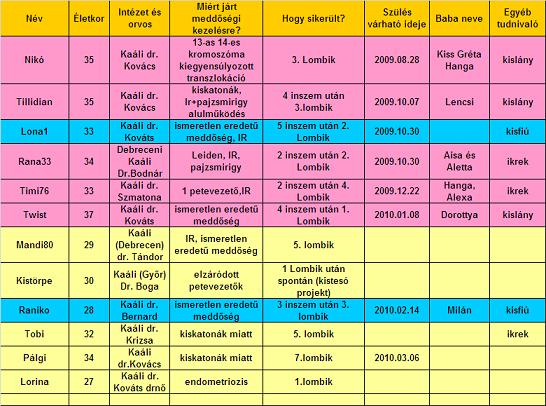 | Név | Életkor | Intézet és orvos | Miért járt meddőségi kezelésre? | Hogy sikerült? | Szülés várható ideje | Baba neve | Egyéb tudnivaló |
|---|---|---|---|---|---|---|---|
| Nikó | 35 | Kaáli dr. Kovács | 13-as 14-es kromoszóma kiegyensúlyozott transzlokáció | 3. Lombik | 2009.08.28 | Kiss Gréta Hanga | kislány |
| Tillidian | 35 | Kaáli dr. Kovács | kiskatonák, Ir+pajzsmirigy alulműködés | 4 inszem után 3.lombik | 2009.10.07 | Lencsi | kislány |
| Lona1 | 33 | Kaáli dr. Kováts | ismeretlen eredetű meddőség, IR | 5 inszem után 2. Lombik | 2009.10.30 | | kisfiú |
| Rana33 | 34 | Debreceni Kaáli Dr.Bodnár | Leiden, IR, pajzsmirigy | 2 inszem után 2. Lombik | 2009.10.30 | Aisa és Aletta | ikrek |
| Timi76 | 33 | Kaáli dr. Szmatona | 1 petevezető,IR | 2 inszem után 4. Lombik | 2009.12.22 | Hanga, Alexa | ikrek |
| Twist | 37 | Kaáli dr. Kováts | ismeretlen eredetű meddőség | 4 inszem után 1. Lombik | 2010.01.08 | Dorottya | kislány |
| Mandi80 | 29 | Kaáli (Debrecen) dr. Tándor | IR, ismeretlen eredetű meddőség | 5. lombik | | | |
| Kistörpe | 30 | Kaáli (Győr) Dr. Boga | elzáródott petevezetők | 1 Lombik után spontán (kistesó projekt) | | | |
| Raniko | 28 | Kaáli dr. Bernard | ismeretlen eredetű meddőség | 3 inszem után 3. lombik | 2010.02.14 | Milán | kisfiú |
| Tobi | 32 | Kaáli dr. Krizsa | kiskatonák miatt | 5. lombik | | | ikrek |
| Pálgi | 34 | Kaáli dr.Kovács | kiskatonák miatt | 7.lombik | 2010.03.06 | | |
| Lorina | 27 | Kaáli dr. Kováts drnő | endometriozis | 1.lombik | | | |